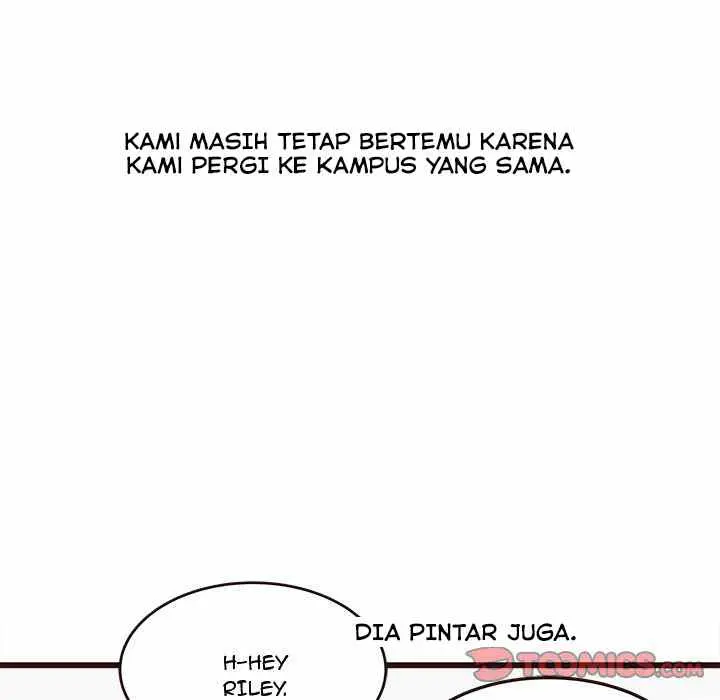 KAMI MASIH TETAP BERTEMU KARENA KAMI PERGI KE KAMPUS YANG SAMA.

DIA PINTAR JUGA.

H-HEY RILEY.

TOOMICS.com